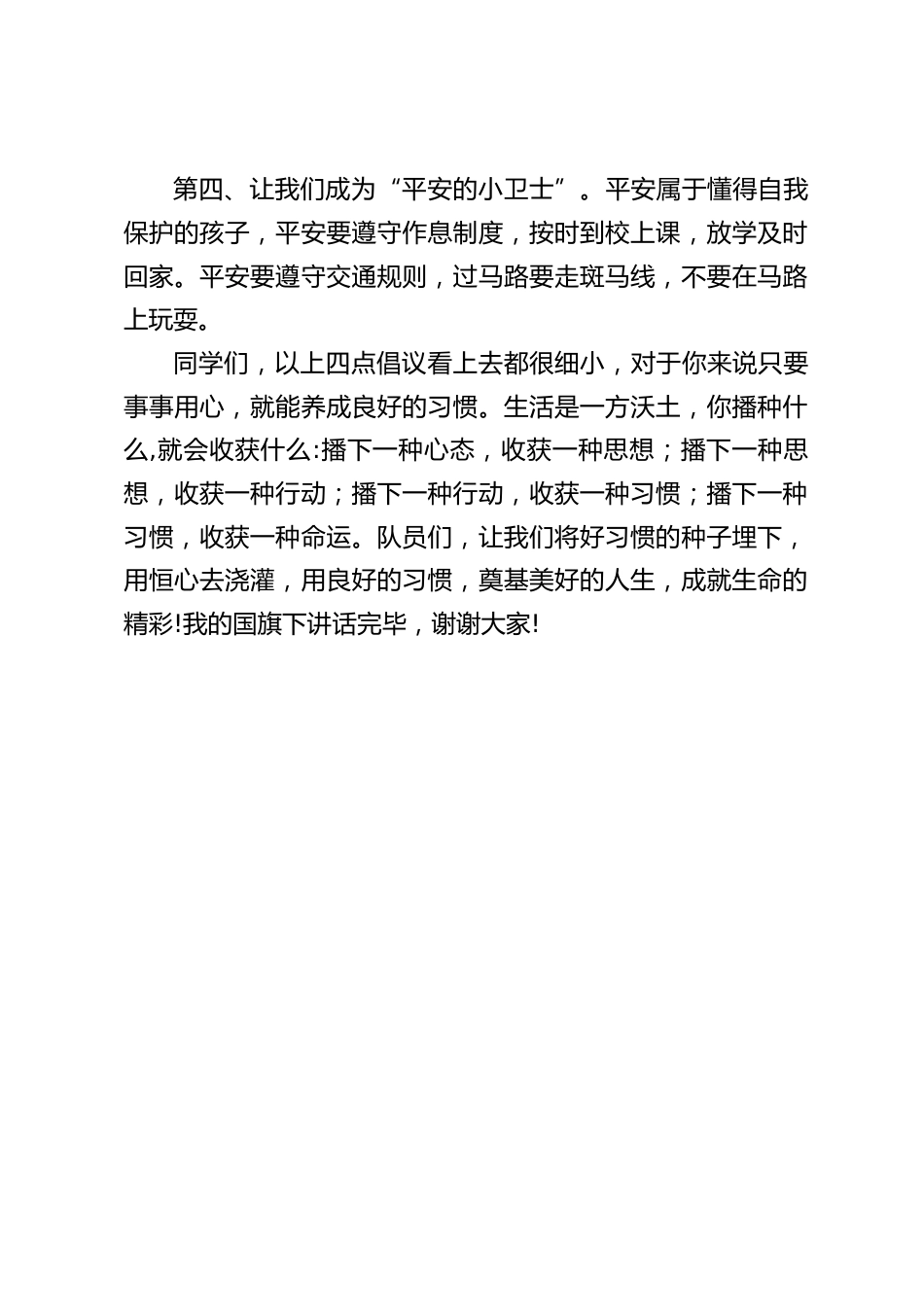 第四、让我们成为“平安的小卫士”。平安属于懂得自我保护的孩子，平安要遵守作息制度，按时到校上课，放学及时回家。平安要遵守交通规则，过马路要走斑马线，不要在马路上玩耍。

同学们，以上四点倡议看上去都很细小，对于你来说只要事事用心，就能养成良好的习惯。生活是一方沃土，你播种什么,就会收获什么:播下一种心态，收获一种思想；播下一种思想，收获一种行动；播下一种行动，收获一种习惯；播下一种习惯，收获一种命运。队员们，让我们将好习惯的种子埋下，用恒心去浇灌，用良好的习惯，奠基美好的人生，成就生命的精彩!我的国旗下讲话完毕，谢谢大家!